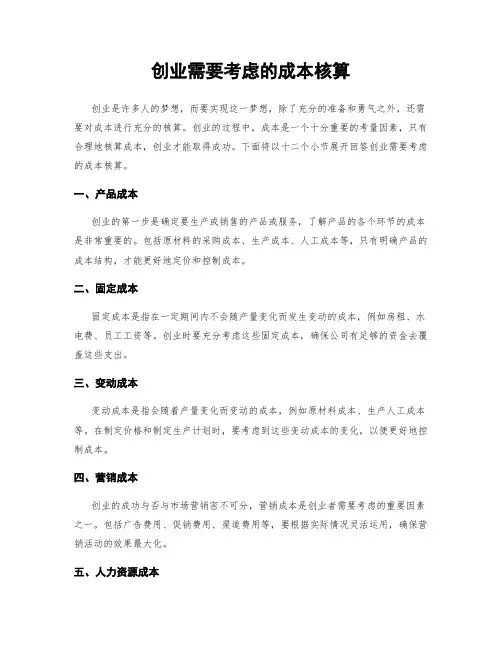 创业需要考虑的成本核算

创业是许多人的梦想，而要实现这一梦想，除了充分的准备和勇气之外，还需要对成本进行充分的核算。创业的过程中，成本是一个十分重要的考量因素，只有合理地核算成本，创业才能取得成功。下面将以十二个小节展开回答创业需要考虑的成本核算。

一、产品成本

创业的第一步是确定要生产或销售的产品或服务，了解产品的各个环节的成本是非常重要的。包括原材料的采购成本、生产成本、人工成本等，只有明确产品的成本结构，才能更好地定价和控制成本。

二、固定成本

固定成本是指在一定期间内不会随产量变化而发生变动的成本，例如房租、水电费、员工工资等。创业时要充分考虑这些固定成本，确保公司有足够的资金去覆盖这些支出。

三、变动成本

变动成本是指会随着产量变化而变动的成本，例如原材料成本、生产人工成本等，在制定价格和制定生产计划时，要考虑到这些变动成本的变化，以便更好地控制成本。

四、营销成本

创业的成功与否与市场营销密不可分，营销成本是创业者需要考虑的重要因素之一。包括广告费用、促销费用、渠道费用等，要根据实际情况灵活运用，确保营销活动的效果最大化。

五、人力资源成本